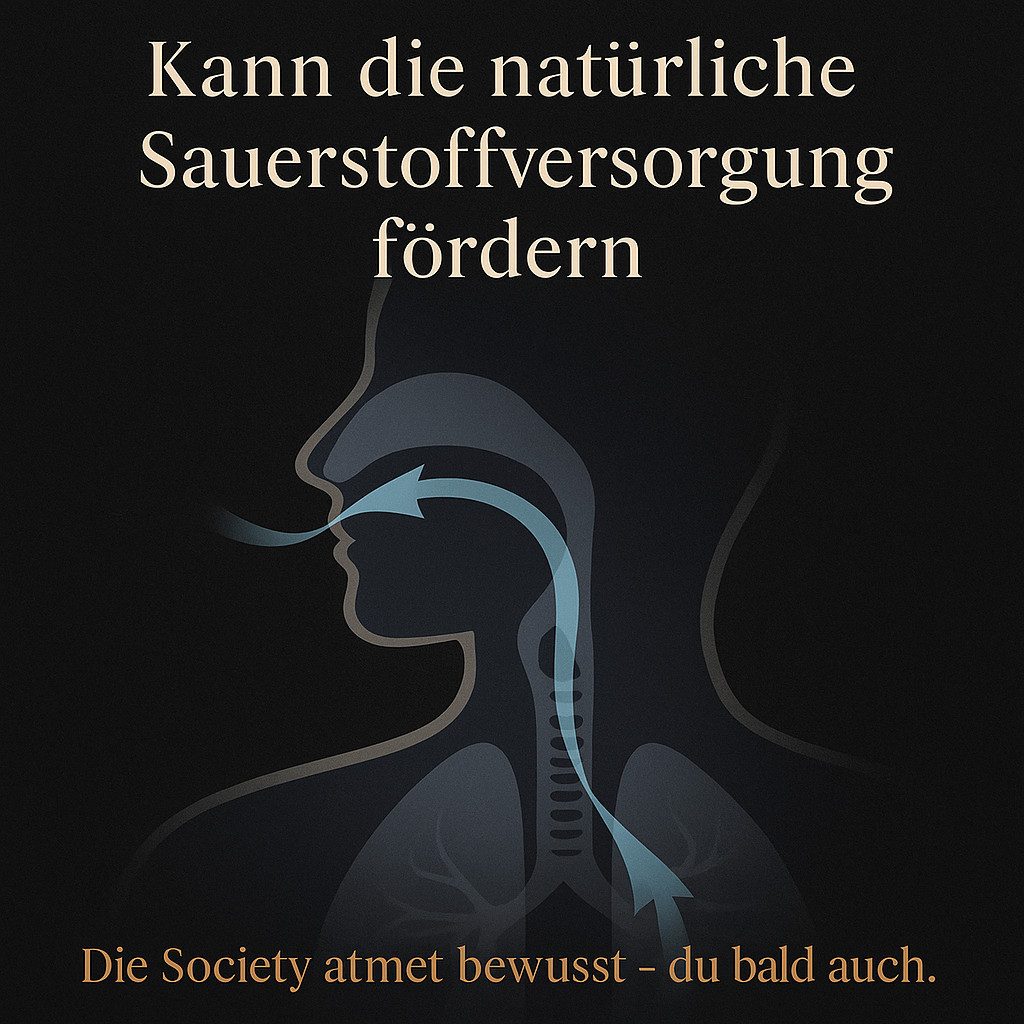 Kann die natürliche Sauerstoffversorgung fördern

Die Society atmet bewusst - du bald auch.